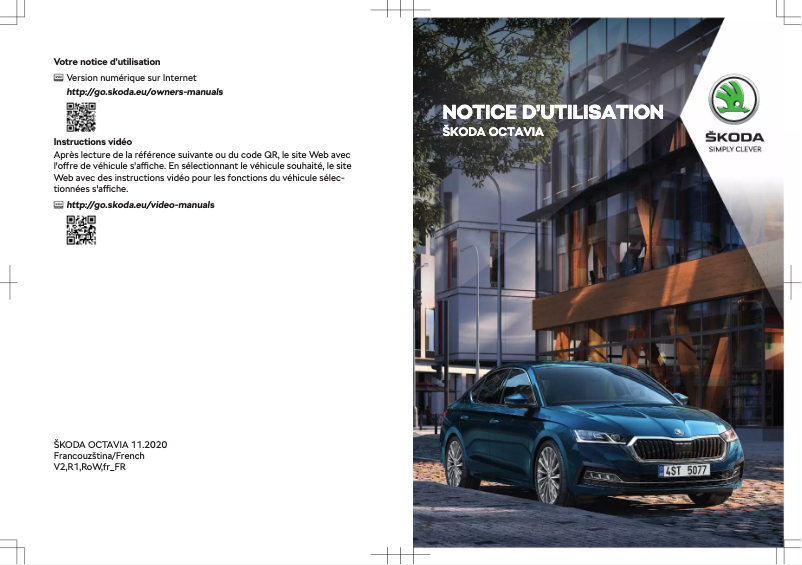 Votre notice d'utilisation

Version numérique sur Internet

http://go.skoda.eu/owners-manuals

Instructions vidéo

Après lecture de la référence suivante ou du code QR, le site Web avec l'offre de véhicule s'affiche. En sélectionnant le véhicule souhaité, le site Web avec des instructions vidéo pour les fonctions du véhicule sélectionnées s'affiche.

http://go.skoda.eu/video-manuals

ŠKODA OCTAVIA 11.2020
Francouzština/French
V2,R1,RoW,fr_FR

NOTICE D'UTILISATION
ŠKODA OCTAVIA

ŠKODA
SIMPLY CLEVER

4ST 5077